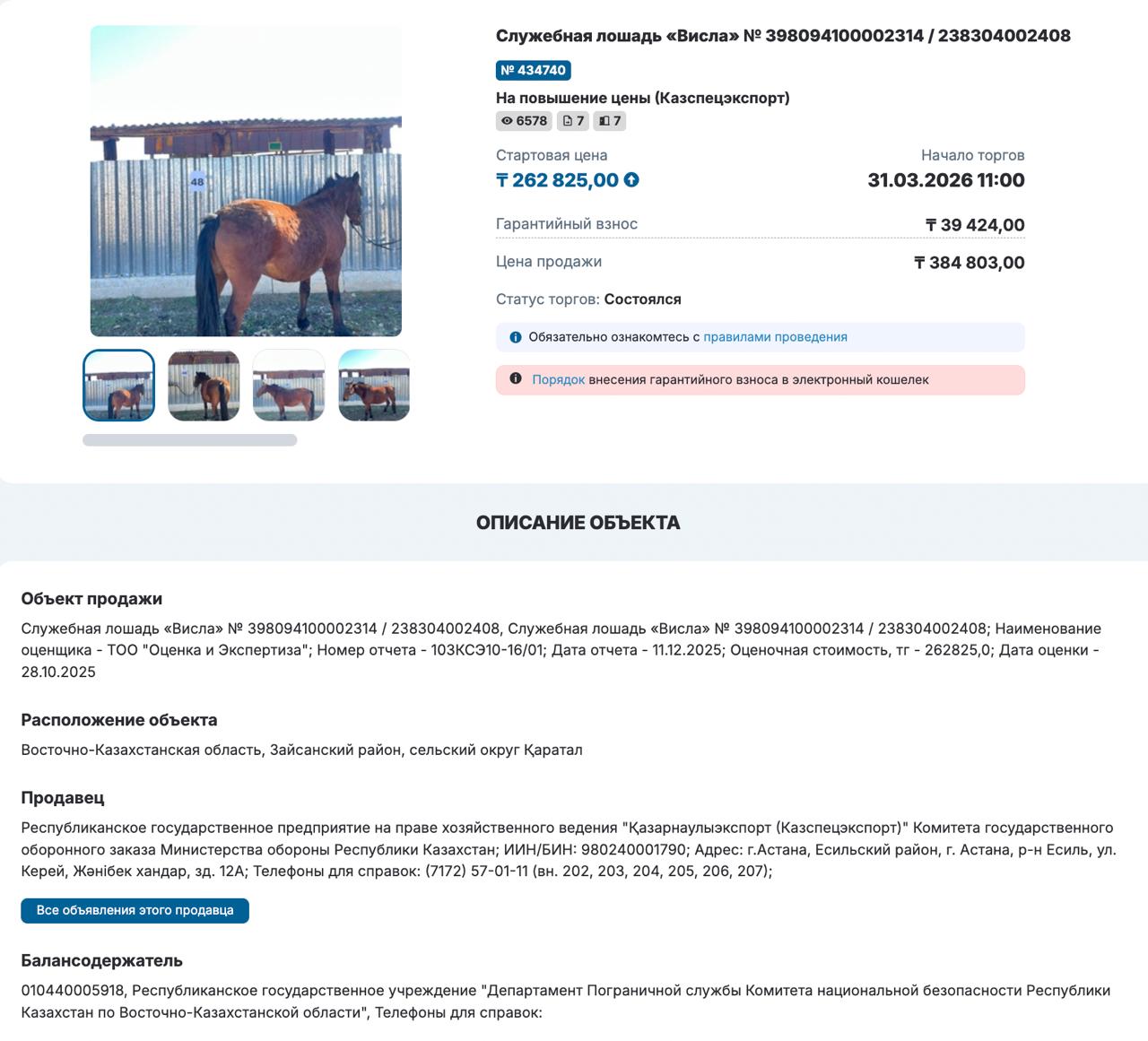 48

Служебная лошадь «Висла» № 398094100002314 / 238304002408

№ 434740

На повышение цены (Казспецэкспорт)

6578 7 7

Стартовая цена
₸ 262 825,00

Начало торгов
31.03.2026 11:00

Гарантийный взнос ₸ 39 424,00

Цена продажи ₸ 384 803,00

Статус торгов: Состоялся

Обязательно ознакомтесь с правилами проведения

Порядок внесения гарантийного взноса в электронный кошелек

ОПИСАНИЕ ОБЪЕКТА

Объект продажи

Служебная лошадь «Висла» № 398094100002314 / 238304002408, Служебная лошадь «Висла» № 398094100002314 / 238304002408; Наименование оценщика - ТОО "Оценка и Экспертиза"; Номер отчета - 103КСЭ10-16/01; Дата отчета - 11.12.2025; Оценочная стоимость, тг - 262825,0; Дата оценки - 28.10.2025

Расположение объекта

Восточно-Казахстанская область, Зайсанский район, сельский округ Қаратал

Продавец

Республиканское государственное предприятие на праве хозяйственного ведения "Қазарнаулыэкспорт (Казспецэкспорт)" Комитета государственного оборонного заказа Министерства обороны Республики Казахстан; ИИН/БИН: 980240001790; Адрес: г.Астана, Есильский район, г. Астана, р-н Есиль, ул. Керей, Жәнібек хандар, зд. 12А; Телефоны для справок: (7172) 57-01-11 (вн. 202, 203, 204, 205, 206, 207);

Все объявления этого продавца

Балансодержатель

010440005918, Республиканское государственное учреждение "Департамент Пограничной службы Комитета национальной безопасности Республики Казахстан по Восточно-Казахстанской области", Телефоны для справок: